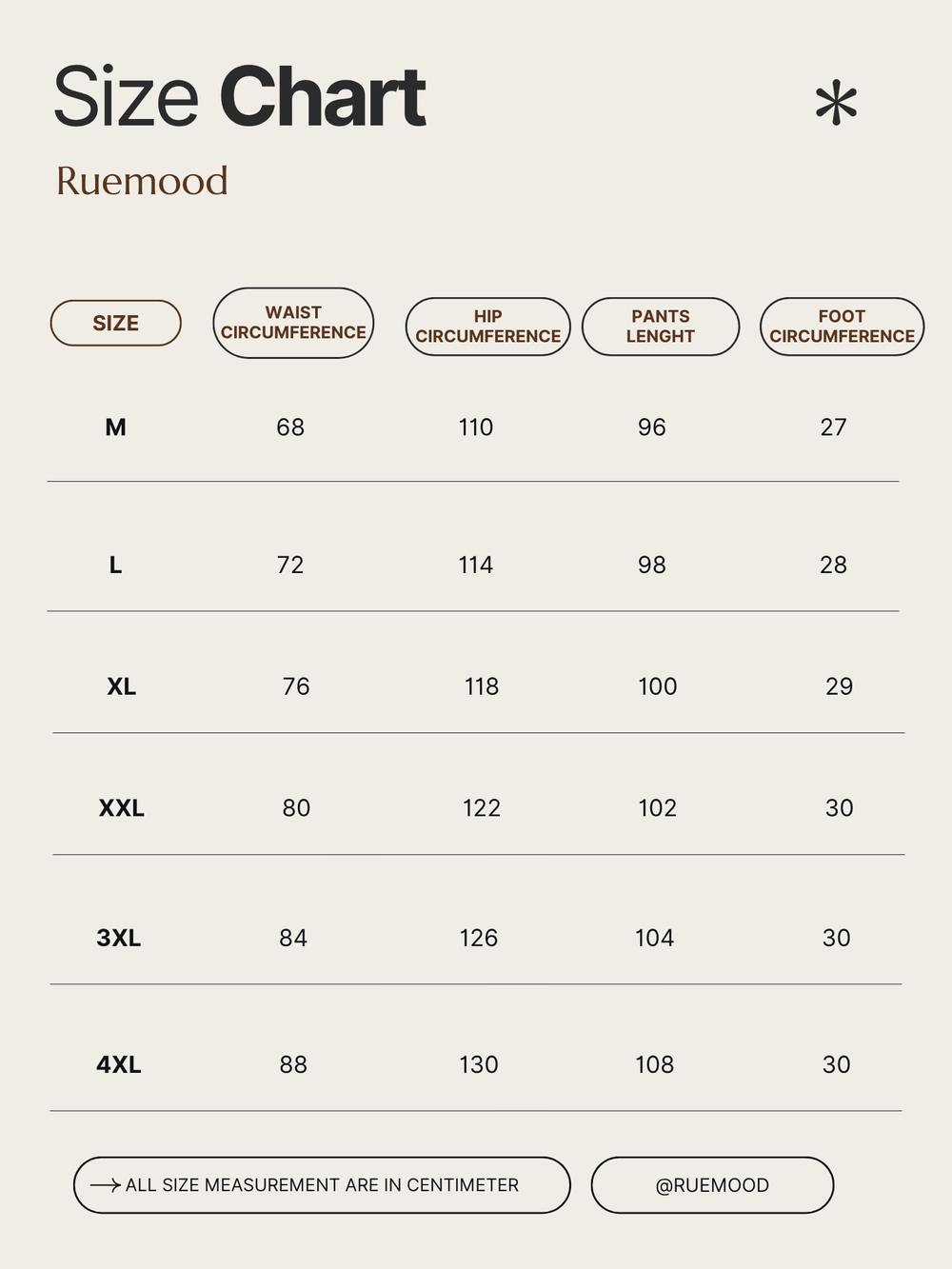 Size Chart

Ruemood

| SIZE | WAIST CIRCUMFERENCE | HIP CIRCUMFERENCE | PANTS LENGHT | FOOT CIRCUMFERENCE |
|---|---|---|---|---|
| M | 68 | 110 | 96 | 27 |
| L | 72 | 114 | 98 | 28 |
| XL | 76 | 118 | 100 | 29 |
| XXL | 80 | 122 | 102 | 30 |
| 3XL | 84 | 126 | 104 | 30 |
| 4XL | 88 | 130 | 108 | 30 |

ALL SIZE MEASUREMENT ARE IN CENTIMETER

@RUEMOOD